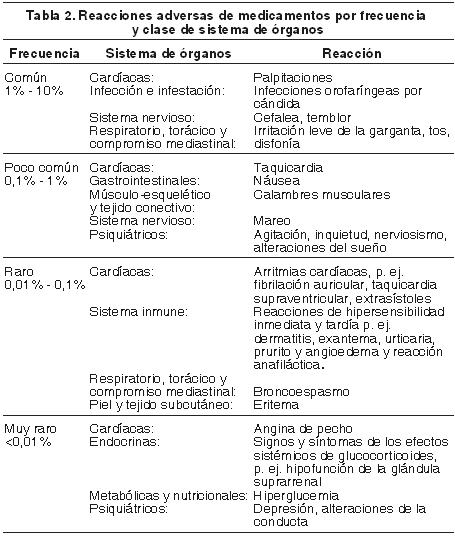 Tabla 2. Reacciones adversas de medicamentos por frecuencia y clase de sistema de órganos

| Frecuencia | Sistema de órganos | Reacción |
|---|---|---|
| Común 1% - 10% | Cardíacas: | Palpitaciones |
| | Infección e infestación: | Infecciones orofaríngeas por cándida |
| | Sistema nervioso: | Cefalea, temblor |
| | Respiratorio, torácico y compromiso mediastinal: | Irritación leve de la garganta, tos, disfonía |
| Poco común 0,1% - 1% | Cardíacas: | Taquicardia |
| | Gastrointestinales: | Náusea |
| | Músculo-esquelético y tejido conectivo: | Calambres musculares |
| | Sistema nervioso: | Mareo |
| | Psiquiátricos: | Agitación, inquietud, nerviosismo, alteraciones del sueño |
| Raro 0,01% - 0,1% | Cardíacas: | Arritmias cardíacas, p. ej. fibrilación auricular, taquicardia supraventricular, extrasístoles |
| | Sistema inmune: | Reacciones de hipersensibilidad inmediata y tardía p. ej. dermatitis, exantema, urticaria, prurito y angioedema y reacción anafiláctica. |
| | Respiratorio, torácico y compromiso mediastinal: | Broncoespasmo |
| | Piel y tejido subcutáneo: | Eritema |
| Muy raro <0,01% | Cardíacas: | Angina de pecho |
| | Endocrinas: | Signos y síntomas de los efectos sistémicos de glucocorticoides, p. ej. hipofunción de la glándula suprarrenal |
| | Metabólicas y nutricionales: | Hiperglucemia |
| | Psiquiátricos: | Depresión, alteraciones de la conducta |